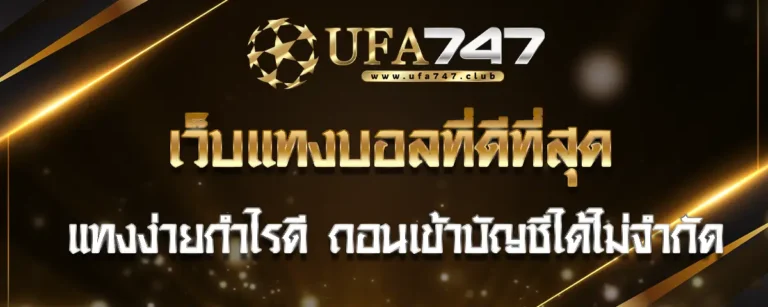 UFA747
www.ufa747.club

เว็บแทงบอลที่ดีที่สุด

แทงง่ายกำไรดี ถอนเข้าบัญชีได้ไม่จำกัด